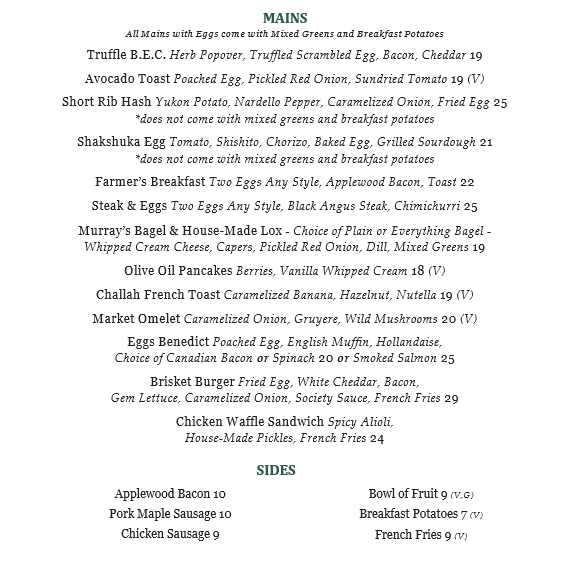 MAINS
All Mains with Eggs come with Mixed Greens and Breakfast Potatoes

Truffle B.E.C. Herb Popover, Truffled Scrambled Egg, Bacon, Cheddar 19

Avocado Toast Poached Egg, Pickled Red Onion, Sundried Tomato 19 (V)

Short Rib Hash Yukon Potato, Nardello Pepper, Caramelized Onion, Fried Egg 25
*does not come with mixed greens and breakfast potatoes

Shakshuka Egg Tomato, Shishito, Chorizo, Baked Egg, Grilled Sourdough 21
*does not come with mixed greens and breakfast potatoes

Farmer's Breakfast Two Eggs Any Style, Applewood Bacon, Toast 22

Steak & Eggs Two Eggs Any Style, Black Angus Steak, Chimichurri 25

Murray's Bagel & House-Made Lox - Choice of Plain or Everything Bagel - Whipped Cream Cheese, Capers, Pickled Red Onion, Dill, Mixed Greens 19

Olive Oil Pancakes Berries, Vanilla Whipped Cream 18 (V)

Challah French Toast Caramelized Banana, Hazelnut, Nutella 19 (V)

Market Omelet Caramelized Onion, Gruyere, Wild Mushrooms 20 (V)

Eggs Benedict Poached Egg, English Muffin, Hollandaise, Choice of Canadian Bacon or Spinach 20 or Smoked Salmon 25

Brisket Burger Fried Egg, White Cheddar, Bacon, Gem Lettuce, Caramelized Onion, Society Sauce, French Fries 29

Chicken Waffle Sandwich Spicy Alioli, House-Made Pickles, French Fries 24

SIDES

Applewood Bacon 10
Pork Maple Sausage 10
Chicken Sausage 9

Bowl of Fruit 9 (V,G)
Breakfast Potatoes 7 (V)
French Fries 9 (V)